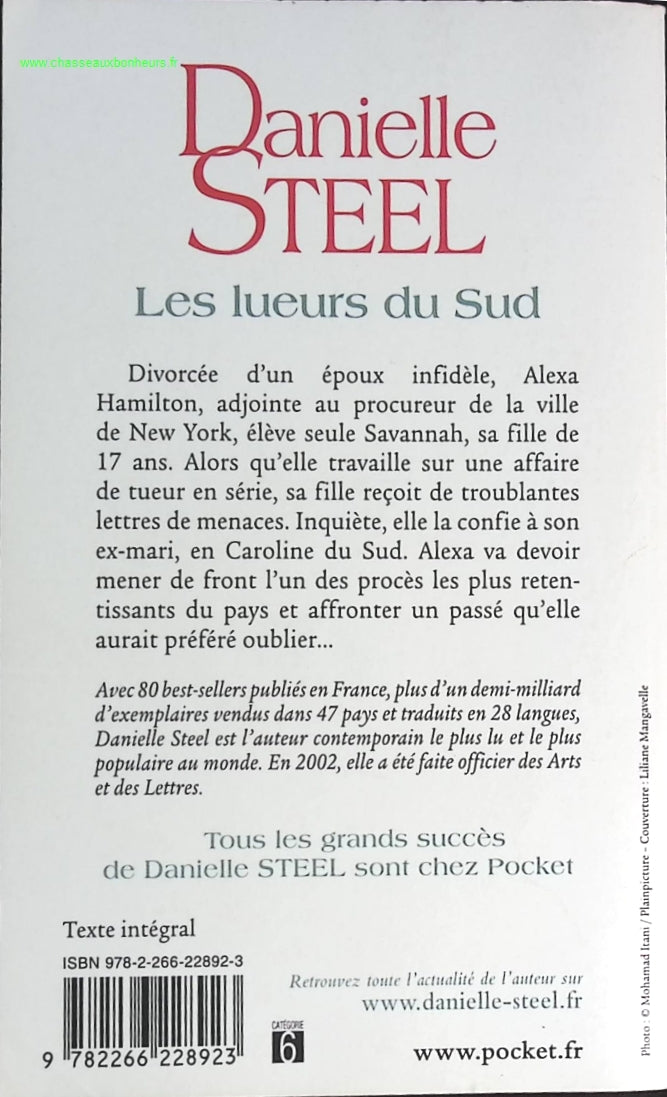 www.chasseauxbonheurs.fr

Danielle
STEEL

Les lueurs du Sud

Divorcée d'un époux infidèle, Alexa Hamilton, adjointe au procureur de la ville de New York, élève seule Savannah, sa fille de 17 ans. Alors qu'elle travaille sur une affaire de tueur en série, sa fille reçoit de troublantes lettres de menaces. Inquiète, elle la confie à son ex-mari, en Caroline du Sud. Alexa va devoir mener de front l'un des procès les plus retentissants du pays et affronter un passé qu'elle aurait préféré oublier...

Avec 80 best-sellers publiés en France, plus d'un demi-milliard d'exemplaires vendus dans 47 pays et traduits en 28 langues, Danielle Steel est l'auteur contemporain le plus lu et le plus populaire au monde. En 2002, elle a été faite officier des Arts et des Lettres.

Tous les grands succès de Danielle STEEL sont chez Pocket

Texte intégral

ISBN 978-2-266-22892-3

9 782266 228923

CATÉGORIE
6

Retrouvez toute l'actualité de l'auteur sur
www.danielle-steel.fr

www.pocket.fr

Photo : © Mohamad Itani / Plainpicture - Couverture : Liliane Mangavelle